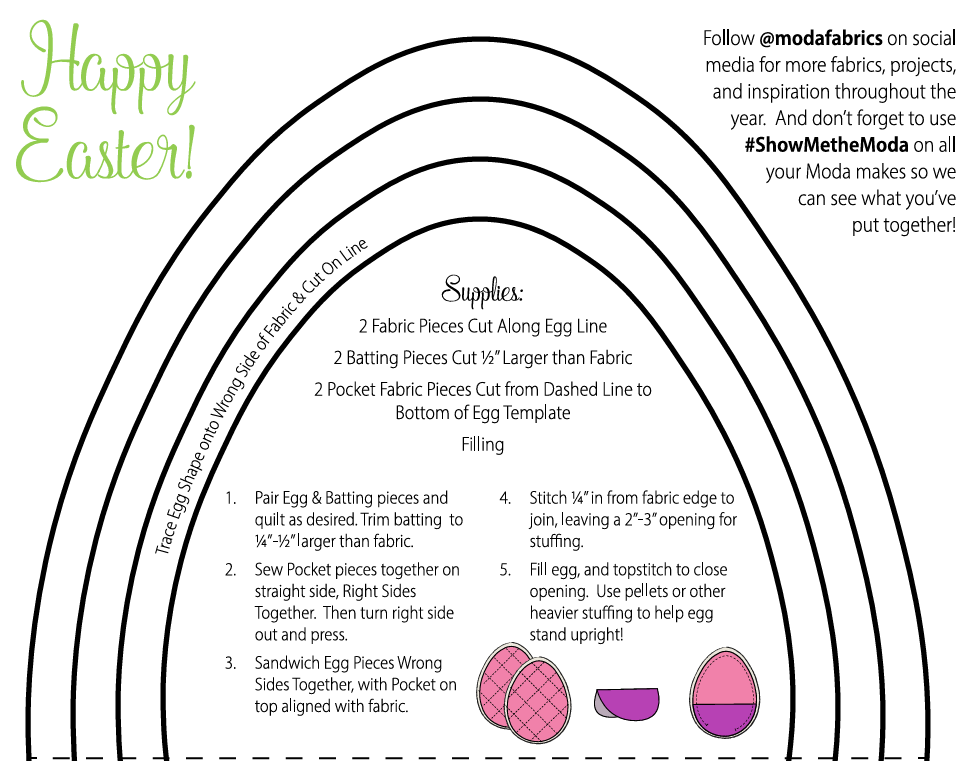 Happy Easter!

Follow **@modafabrics** on social media for more fabrics, projects, and inspiration throughout the year. And don't forget to use **#ShowMetheModa** on all your Moda makes so we can see what you've put together!

Trace Egg Shape onto Wrong Side of Fabric & Cut On Line

Supplies:

2 Fabric Pieces Cut Along Egg Line

2 Batting Pieces Cut ½" Larger than Fabric

2 Pocket Fabric Pieces Cut from Dashed Line to Bottom of Egg Template

Filling

1. Pair Egg & Batting pieces and quilt as desired. Trim batting to ¼"-½" larger than fabric.

2. Sew Pocket pieces together on straight side, Right Sides Together. Then turn right side out and press.

3. Sandwich Egg Pieces Wrong Sides Together, with Pocket on top aligned with fabric.

4. Stitch ¼" in from fabric edge to join, leaving a 2"-3" opening for stuffing.

5. Fill egg, and topstitch to close opening. Use pellets or other heavier stuffing to help egg stand upright!